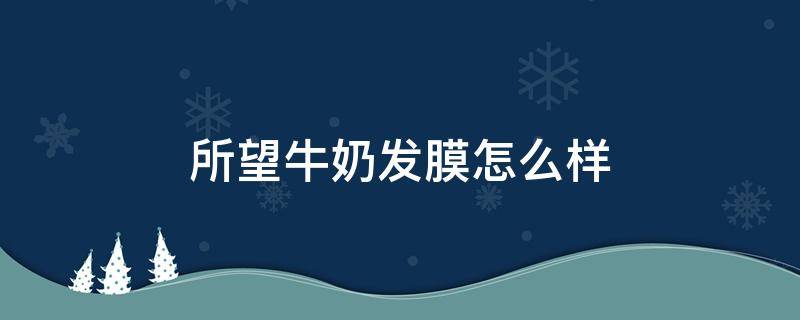 所望牛奶发膜怎么样